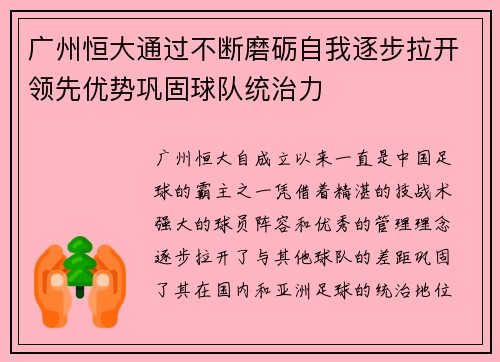 广州恒大通过不断磨砺自我逐步拉开领先优势巩固球队统治力

广州恒大自成立以来一直是中国足球的霸主之一凭借着精湛的技战术强大的球员阵容和优秀的管理理念逐步拉开了与其他球队的差距巩固了其在国内和亚洲足球的统治地位